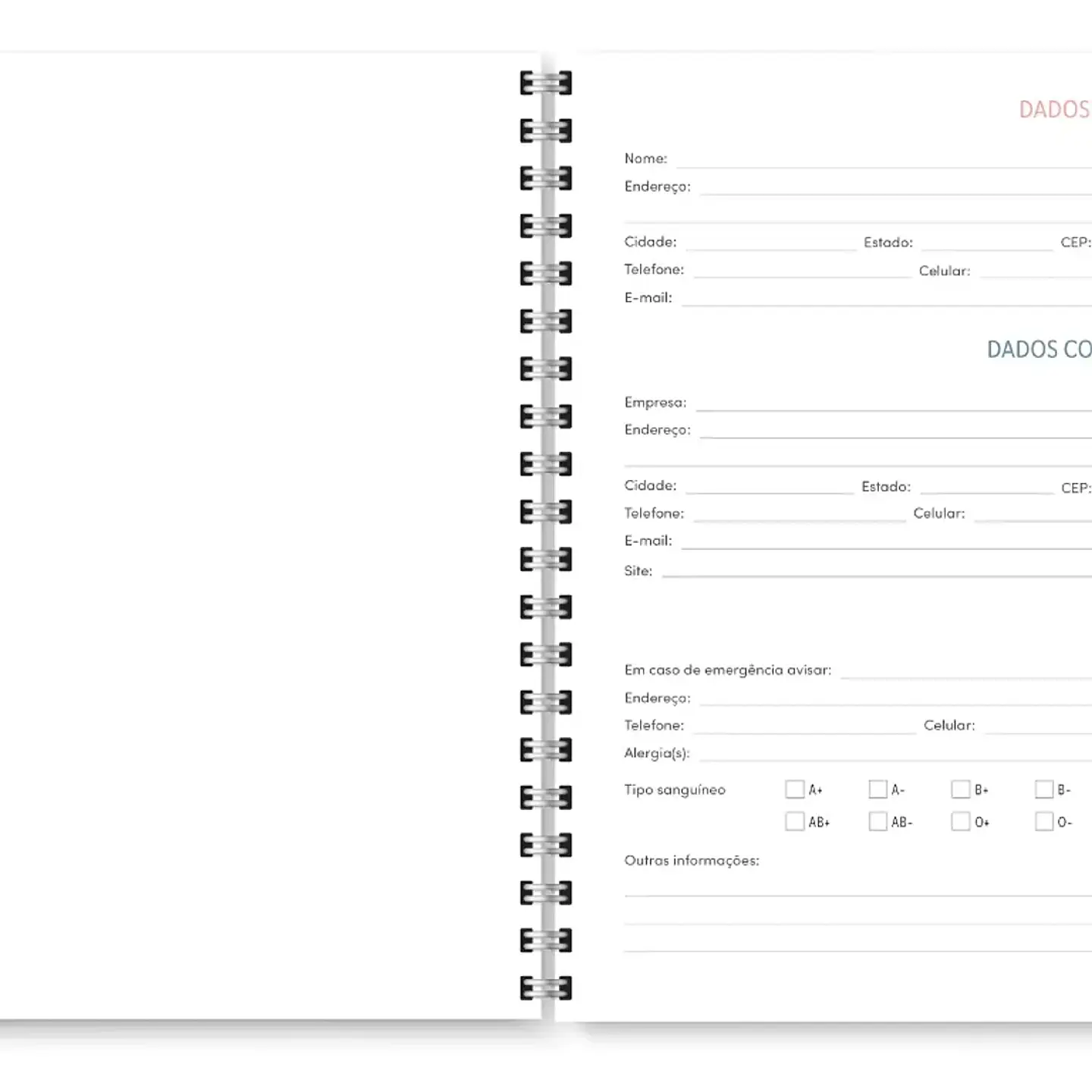 DADOS

Nome:
Endereço:

Cidade: Estado: CEP:
Telefone: Celular:
E-mail:

DADOS CO

Empresa:
Endereço:

Cidade: Estado: CEP:
Telefone: Celular:
E-mail:
Site:

Em caso de emergência avisar:
Endereço:
Telefone: Celular:
Alergia(s):
Tipo sanguíneo A+ A- B+ B-
AB+ AB- O+ O-
Outras informações: